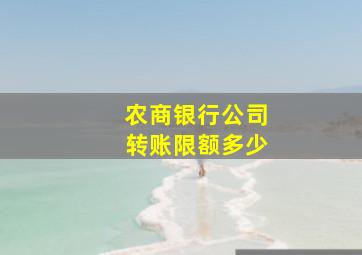 农商银行公司
转账限额多少